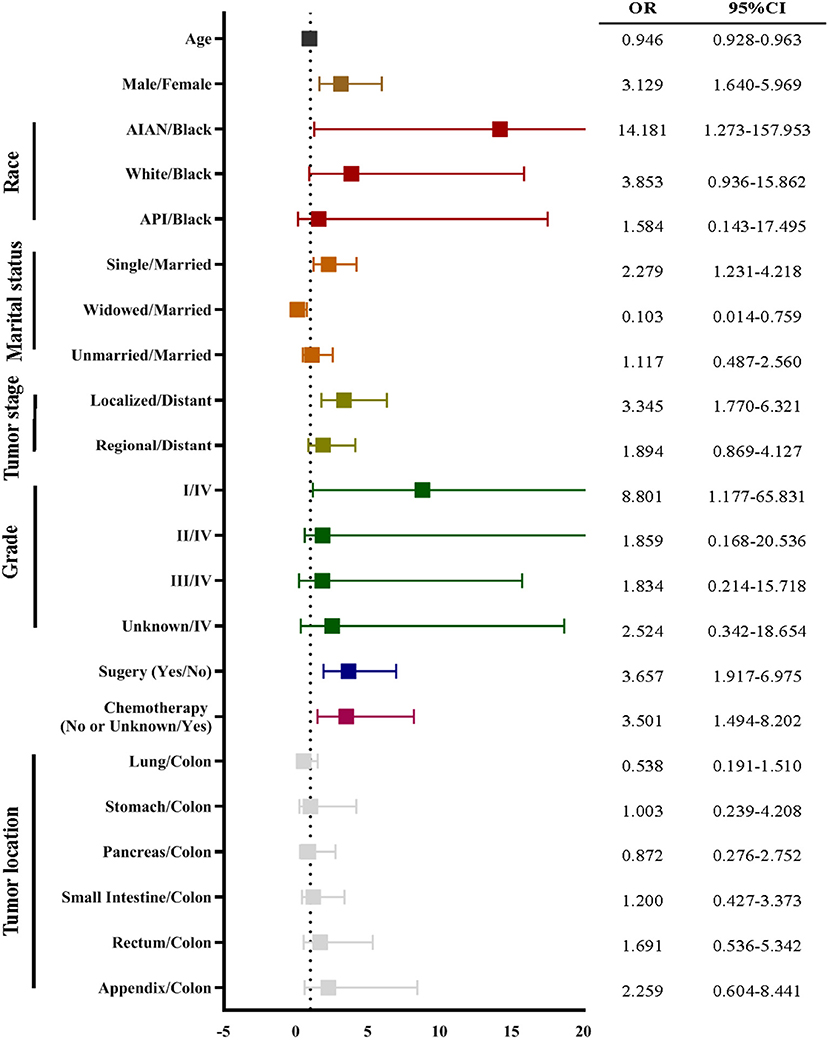 | | OR | 95%CI |
|---|---|---|
| Age | 0.946 | 0.928-0.963 |
| Male/Female | 3.129 | 1.640-5.969 |
| AIAN/Black | 14.181 | 1.273-157.953 |
| White/Black | 3.853 | 0.936-15.862 |
| API/Black | 1.584 | 0.143-17.495 |
| Single/Married | 2.279 | 1.231-4.218 |
| Widowed/Married | 0.103 | 0.014-0.759 |
| Unmarried/Married | 1.117 | 0.487-2.560 |
| Localized/Distant | 3.345 | 1.770-6.321 |
| Regional/Distant | 1.894 | 0.869-4.127 |
| I/IV | 8.801 | 1.177-65.831 |
| II/IV | 1.859 | 0.168-20.536 |
| III/IV | 1.834 | 0.214-15.718 |
| Unknown/IV | 2.524 | 0.342-18.654 |
| Sugery (Yes/No) | 3.657 | 1.917-6.975 |
| Chemotherapy (No or Unknown/Yes) | 3.501 | 1.494-8.202 |
| Lung/Colon | 0.538 | 0.191-1.510 |
| Stomach/Colon | 1.003 | 0.239-4.208 |
| Pancreas/Colon | 0.872 | 0.276-2.752 |
| Small Intestine/Colon | 1.200 | 0.427-3.373 |
| Rectum/Colon | 1.691 | 0.536-5.342 |
| Appendix/Colon | 2.259 | 0.604-8.441 |

Race

Marital status

Tumor stage

Grade

Tumor location

-5 0 5 10 15 20